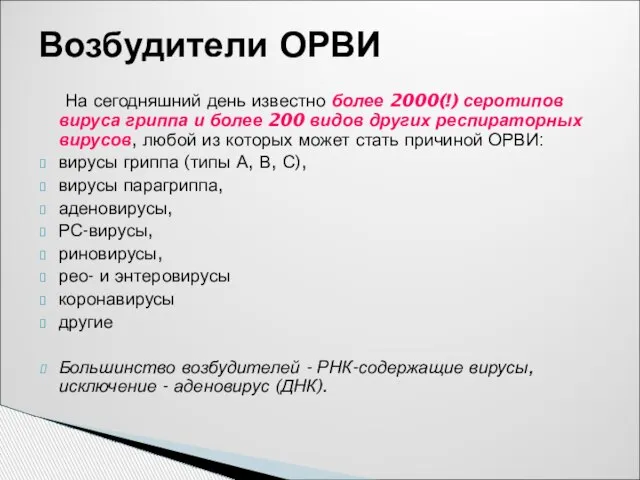 Возбудители ОРВИ

На сегодняшний день известно более 2000(!) серотипов вируса гриппа и более 200 видов других респираторных вирусов, любой из которых может стать причиной ОРВИ:

вирусы гриппа (типы А, В, С),
вирусы парагриппа,
аденовирусы,
РС-вирусы,
риновирусы,
рео- и энтеровирусы
коронавирусы
другие

Большинство возбудителей - РНК-содержащие вирусы, исключение - аденовирус (ДНК).